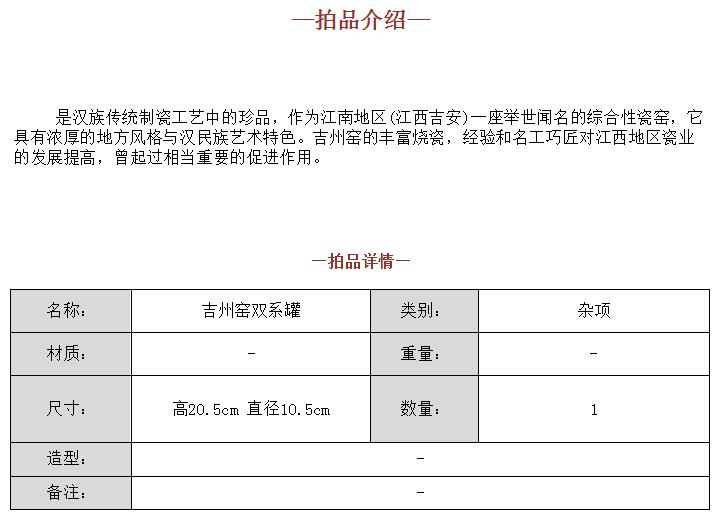 —拍品介绍—

是汉族传统制瓷工艺中的珍品，作为江南地区(江西吉安)一座举世闻名的综合性瓷窑，它具有浓厚的地方风格与汉民族艺术特色。吉州窑的丰富烧瓷，经验和名工巧匠对江西地区瓷业的发展提高，曾起过相当重要的促进作用。

—拍品详情—

| 名称: | 吉州窑双系罐 | 类别: | 杂项 |
|---|---|---|---|
| 材质: | - | 重量: | - |
| 尺寸: | 高20.5cm 直径10.5cm | 数量: | 1 |
| 造型: | - | | |
| 备注: | - | | |